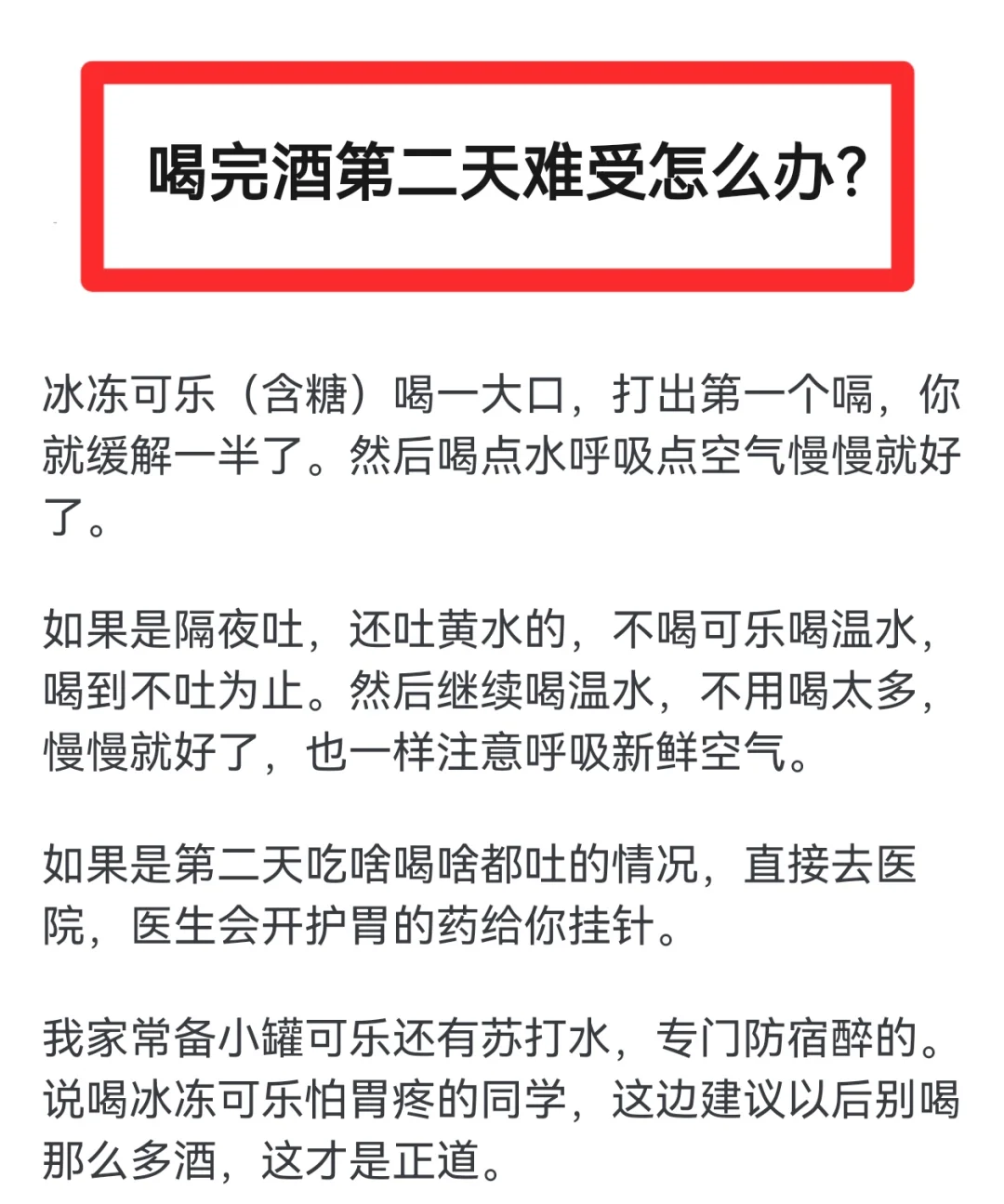 喝完酒第二天难受怎么办?

冰冻可乐（含糖）喝一大口，打出第一个嗝，你就缓解一半了。然后喝点水呼吸点空气慢慢就好了。

如果是隔夜吐，还吐黄水的，不喝可乐喝温水，喝到不吐为止。然后继续喝温水，不用喝太多，慢慢就好了，也一样注意呼吸新鲜空气。

如果是第二天吃啥喝啥都吐的情况，直接去医院，医生会开护胃的药给你挂针。

我家常备小罐可乐还有苏打水，专门防宿醉的。说喝冰冻可乐怕胃疼的同学，这边建议以后别喝那么多酒，这才是正道。